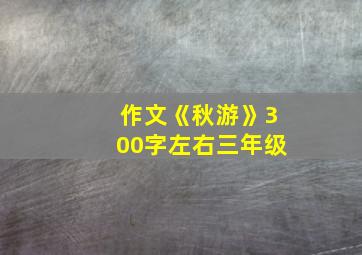 作文《秋游》300字左右三年级